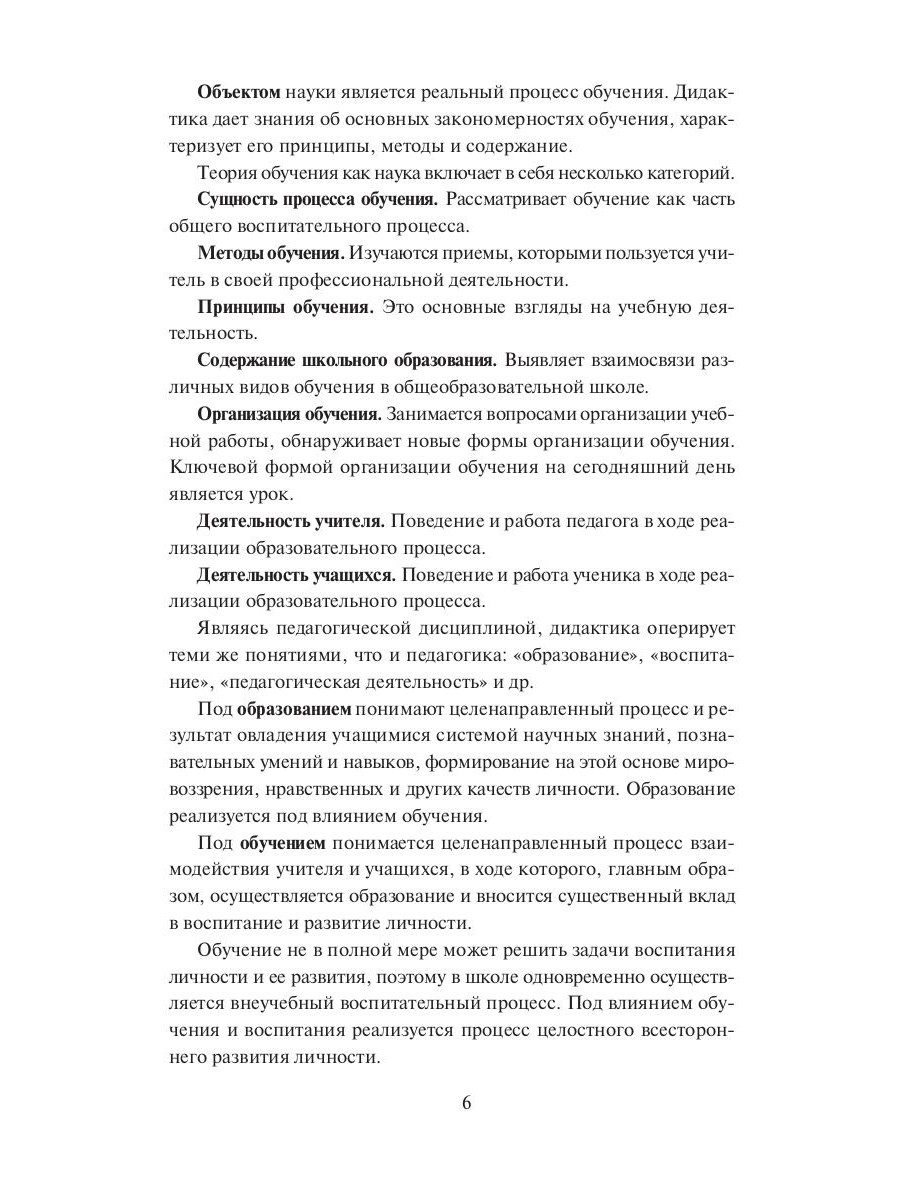 Объектом науки является реальный процесс обучения. Дидактика дает знания об основных закономерностях обучения, характеризует его принципы, методы и содержание.

Теория обучения как наука включает в себя несколько категорий.

Сущность процесса обучения. Рассматривает обучение как часть общего воспитательного процесса.

Методы обучения. Изучаются приемы, которыми пользуется учитель в своей профессиональной деятельности.

Принципы обучения. Это основные взгляды на учебную деятельность.

Содержание школьного образования. Выявляет взаимосвязи различных видов обучения в общеобразовательной школе.

Организация обучения. Занимается вопросами организации учебной работы, обнаруживает новые формы организации обучения. Ключевой формой организации обучения на сегодняшний день является урок.

Деятельность учителя. Поведение и работа педагога в ходе реализации образовательного процесса.

Деятельность учащихся. Поведение и работа ученика в ходе реализации образовательного процесса.

Являясь педагогической дисциплиной, дидактика оперирует теми же понятиями, что и педагогика: «образование», «воспитание», «педагогическая деятельность» и др.

Под образованием понимают целенаправленный процесс и результат овладения учащимися системой научных знаний, познавательных умений и навыков, формирование на этой основе мировоззрения, нравственных и других качеств личности. Образование реализуется под влиянием обучения.

Под обучением понимается целенаправленный процесс взаимодействия учителя и учащихся, в ходе которого, главным образом, осуществляется образование и вносится существенный вклад в воспитание и развитие личности.

Обучение не в полной мере может решить задачи воспитания личности и ее развития, поэтому в школе одновременно осуществляется внеучебный воспитательный процесс. Под влиянием обучения и воспитания реализуется процесс целостного всестороннего развития личности.

6